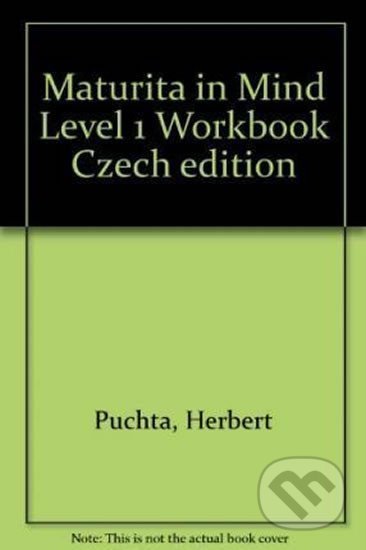 Maturita in Mind Level 1 Workbook Czech edition

Puchta, Herbert

Note: This is not the actual book cover